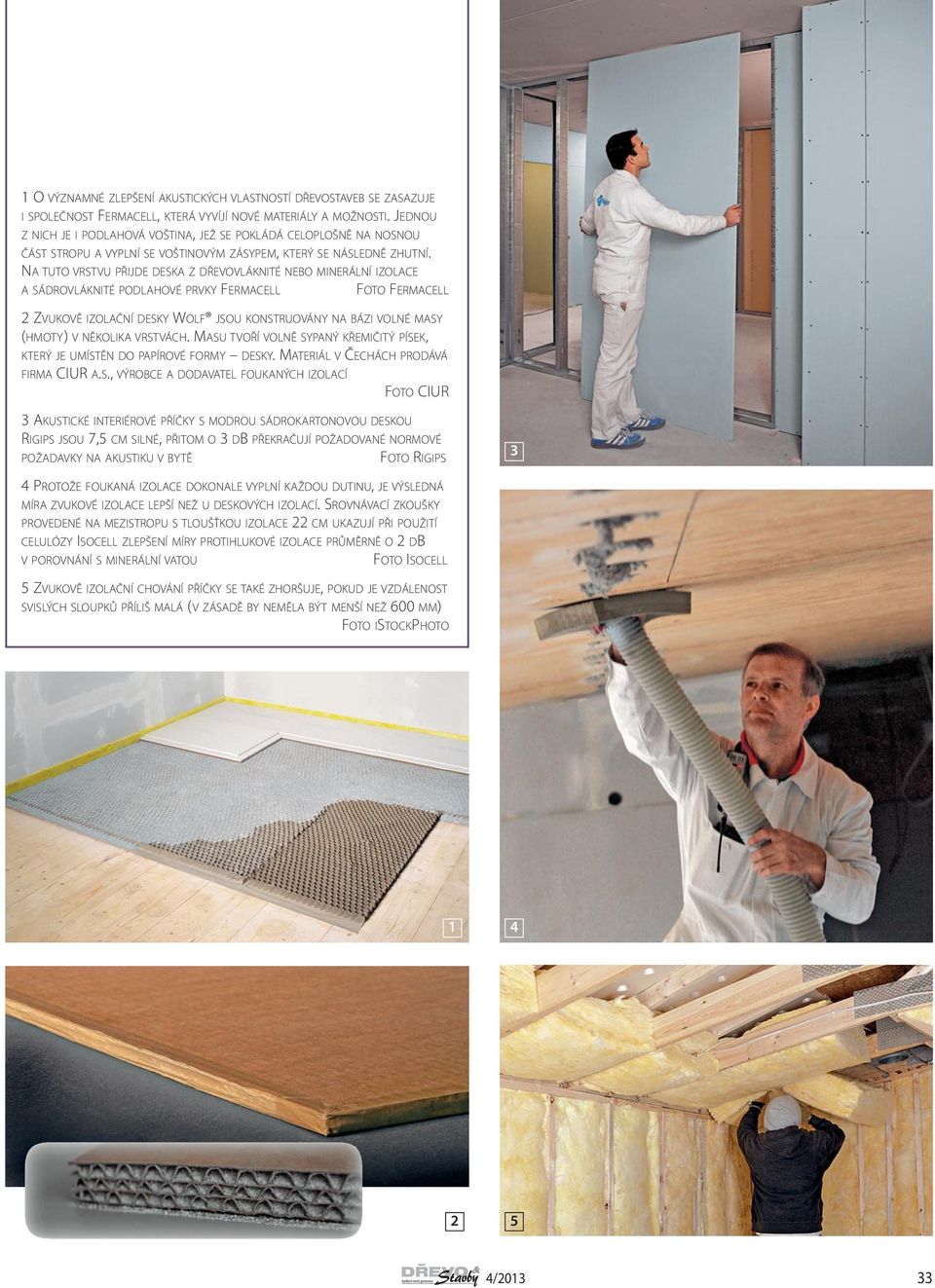 1 O významné zlepšení akustických vlastností dřevostaveb se zasazuje i společnost Fermacell, která vyvíjí nové materiály a možnosti. Jednou z nich je i podlahová voština, jež se pokládá celoplošně na nosnou část stropu a vyplní se voštinovým zásypem, který se následně zhutní. Na tuto vrstvu přijde deska z dřevovláknité nebo minerální izolace a sádrovláknité podlahové prvky Fermacell Foto Fermacell

2 Zvukově izolační desky Wolf® jsou konstruovány na bázi volné masy (hmoty) v několika vrstvách. Masu tvoří volně sypaný křemičitý písek, který je umístěn do papírové formy – desky. Materiál v Čechách prodává firma CIUR a.s., výrobce a dodavatel foukaných izolací Foto CIUR

3 Akustické interiérové příčky s modrou sádrokartonovou deskou Rigips jsou 7,5 cm silné, přitom o 3 dB překračují požadované normové požadavky na akustiku v bytě Foto Rigips

4 Protože foukaná izolace dokonale vyplní každou dutinu, je výsledná míra zvukové izolace lepší než u deskových izolací. Srovnávací zkoušky provedené na mezistropu s tloušťkou izolace 22 cm ukazují při použití celulózy Isocell zlepšení míry protihlukové izolace průměrně o 2 dB v porovnání s minerální vatou Foto Isocell

5 Zvukově izolační chování příčky se také zhoršuje, pokud je vzdálenost svislých sloupků příliš malá (v zásadě by neměla být menší než 600 mm) Foto iStockPhoto

3

1

4

2

5

DŘEVO Stavby 4/2013

33